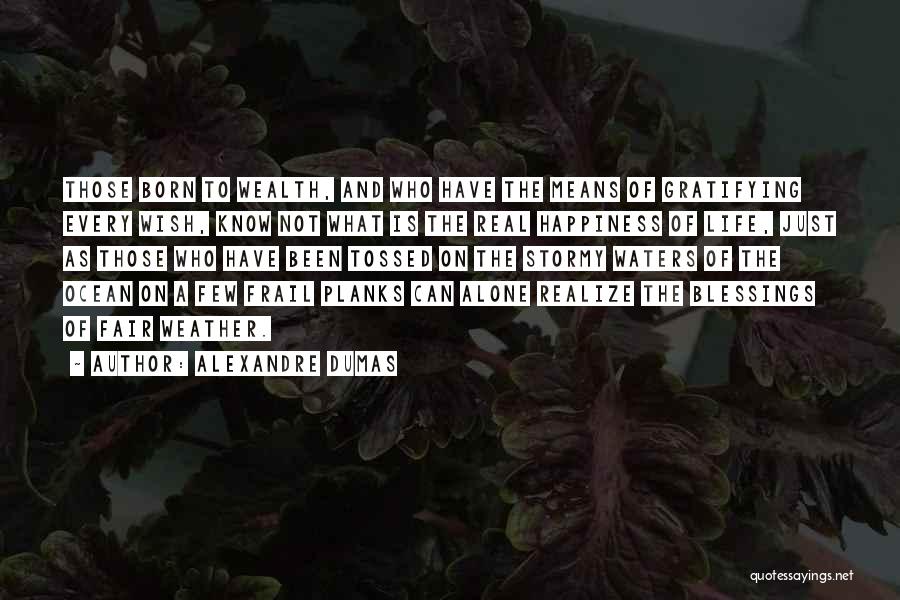 THOSE BORN TO WEALTH, AND WHO HAVE THE MEANS OF GRATIFYING EVERY WISH, KNOW NOT WHAT IS THE REAL HAPPINESS OF LIFE, JUST AS THOSE WHO HAVE BEEN TOSSED ON THE STORMY WATERS OF THE OCEAN ON A FEW FRAIL PLANKS CAN ALONE REALIZE THE BLESSINGS OF FAIR WEATHER.

~ AUTHOR: ALEXANDRE DUMAS

quotessayings.net